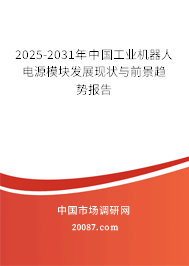 2025-2031年中国工业机器人电源模块发展现状与前景趋势报告

中国市场调研网

20087.com